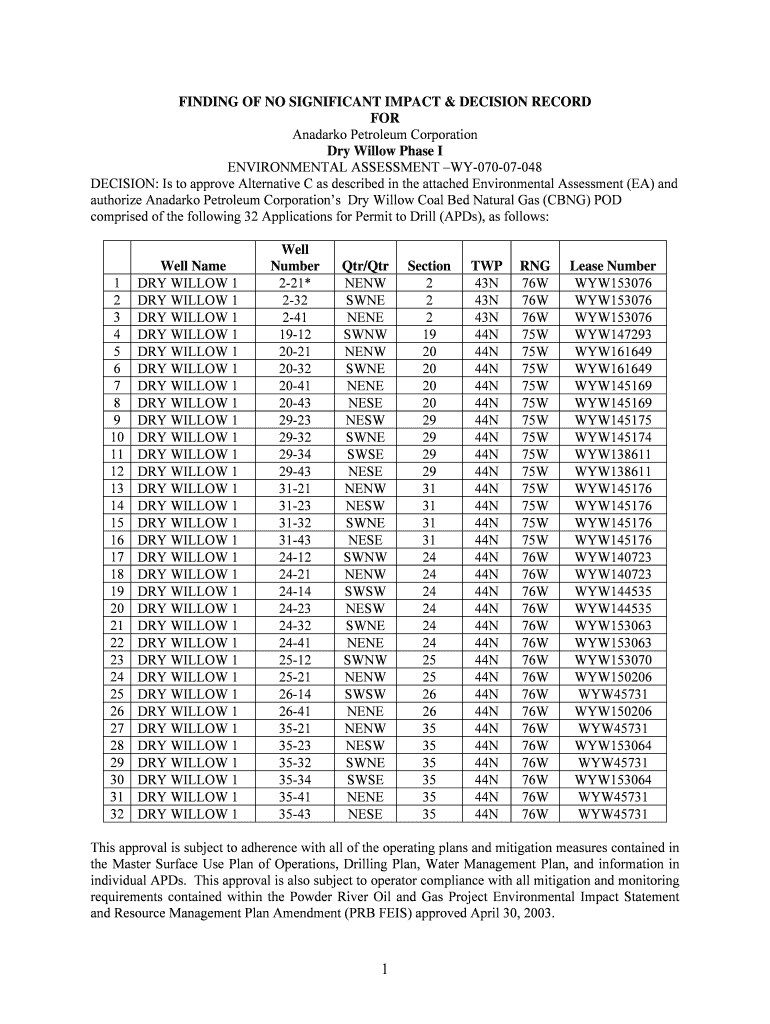 FINDING OF NO SIGNIFICANT IMPACT & DECISION RECORD
FOR
Anadarko Petroleum Corporation
Dry Willow Phase I
ENVIRONMENTAL ASSESSMENT –WY-070-07-048

DECISION: Is to approve Alternative C as described in the attached Environmental Assessment (EA) and authorize Anadarko Petroleum Corporation's Dry Willow Coal Bed Natural Gas (CBNG) POD comprised of the following 32 Applications for Permit to Drill (APDs), as follows:

| | Well Name | Well Number | Qtr/Qtr | Section | TWP | RNG | Lease Number |
|---|---|---|---|---|---|---|---|
| 1 | DRY WILLOW 1 | 2-21* | NENW | 2 | 43N | 76W | WYW153076 |
| 2 | DRY WILLOW 1 | 2-32 | SWNE | 2 | 43N | 76W | WYW153076 |
| 3 | DRY WILLOW 1 | 2-41 | NENE | 2 | 43N | 76W | WYW153076 |
| 4 | DRY WILLOW 1 | 19-12 | SWNW | 19 | 44N | 75W | WYW147293 |
| 5 | DRY WILLOW 1 | 20-21 | NENW | 20 | 44N | 75W | WYW161649 |
| 6 | DRY WILLOW 1 | 20-32 | SWNE | 20 | 44N | 75W | WYW161649 |
| 7 | DRY WILLOW 1 | 20-41 | NENE | 20 | 44N | 75W | WYW145169 |
| 8 | DRY WILLOW 1 | 20-43 | NESE | 20 | 44N | 75W | WYW145169 |
| 9 | DRY WILLOW 1 | 29-23 | NESW | 29 | 44N | 75W | WYW145175 |
| 10 | DRY WILLOW 1 | 29-32 | SWNE | 29 | 44N | 75W | WYW145174 |
| 11 | DRY WILLOW 1 | 29-34 | SWSE | 29 | 44N | 75W | WYW138611 |
| 12 | DRY WILLOW 1 | 29-43 | NESE | 29 | 44N | 75W | WYW138611 |
| 13 | DRY WILLOW 1 | 31-21 | NENW | 31 | 44N | 75W | WYW145176 |
| 14 | DRY WILLOW 1 | 31-23 | NESW | 31 | 44N | 75W | WYW145176 |
| 15 | DRY WILLOW 1 | 31-32 | SWNE | 31 | 44N | 75W | WYW145176 |
| 16 | DRY WILLOW 1 | 31-43 | NESE | 31 | 44N | 75W | WYW145176 |
| 17 | DRY WILLOW 1 | 24-12 | SWNW | 24 | 44N | 76W | WYW140723 |
| 18 | DRY WILLOW 1 | 24-21 | NENW | 24 | 44N | 76W | WYW140723 |
| 19 | DRY WILLOW 1 | 24-14 | SWSW | 24 | 44N | 76W | WYW144535 |
| 20 | DRY WILLOW 1 | 24-23 | NESW | 24 | 44N | 76W | WYW144535 |
| 21 | DRY WILLOW 1 | 24-32 | SWNE | 24 | 44N | 76W | WYW153063 |
| 22 | DRY WILLOW 1 | 24-41 | NENE | 24 | 44N | 76W | WYW153063 |
| 23 | DRY WILLOW 1 | 25-12 | SWNW | 25 | 44N | 76W | WYW153070 |
| 24 | DRY WILLOW 1 | 25-21 | NENW | 25 | 44N | 76W | WYW150206 |
| 25 | DRY WILLOW 1 | 26-14 | SWSW | 26 | 44N | 76W | WYW45731 |
| 26 | DRY WILLOW 1 | 26-41 | NENE | 26 | 44N | 76W | WYW150206 |
| 27 | DRY WILLOW 1 | 35-21 | NENW | 35 | 44N | 76W | WYW45731 |
| 28 | DRY WILLOW 1 | 35-23 | NESW | 35 | 44N | 76W | WYW153064 |
| 29 | DRY WILLOW 1 | 35-32 | SWNE | 35 | 44N | 76W | WYW45731 |
| 30 | DRY WILLOW 1 | 35-34 | SWSE | 35 | 44N | 76W | WYW153064 |
| 31 | DRY WILLOW 1 | 35-41 | NENE | 35 | 44N | 76W | WYW45731 |
| 32 | DRY WILLOW 1 | 35-43 | NESE | 35 | 44N | 76W | WYW45731 |

This approval is subject to adherence with all of the operating plans and mitigation measures contained in the Master Surface Use Plan of Operations, Drilling Plan, Water Management Plan, and information in individual APDs. This approval is also subject to operator compliance with all mitigation and monitoring requirements contained within the Powder River Oil and Gas Project Environmental Impact Statement and Resource Management Plan Amendment (PRB FEIS) approved April 30, 2003.

1